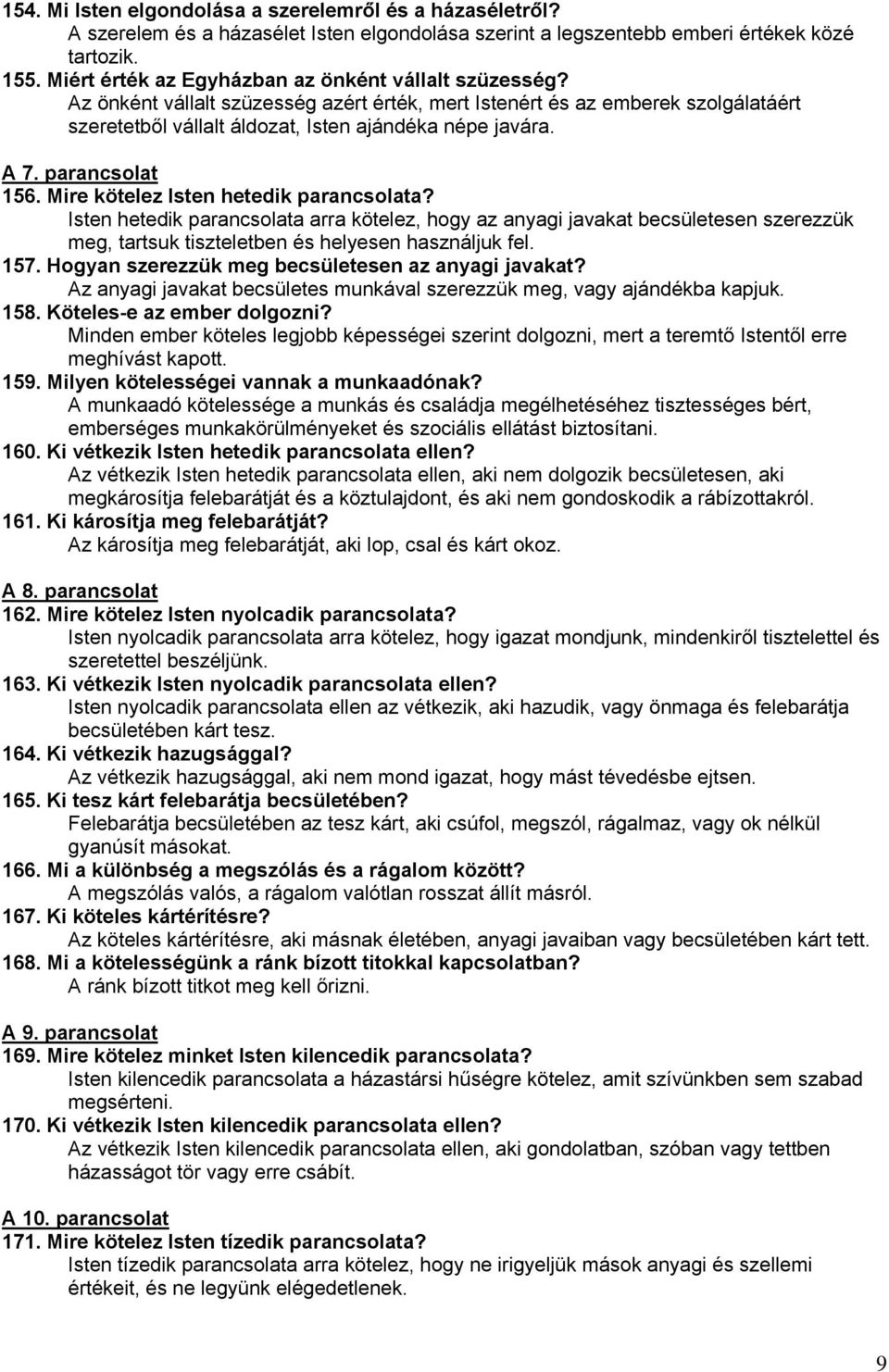 154. Mi Isten elgondolása a szerelemről és a házaséletről?
A szerelem és a házasélet Isten elgondolása szerint a legszentebb emberi értékek közé tartozik.
155. Miért érték az Egyházban az önként vállalt szüzesség?
Az önként vállalt szüzesség azért érték, mert Istenért és az emberek szolgálatáért szeretetből vállalt áldozat, Isten ajándéka népe javára.

A 7. parancsolat
156. Mire kötelez Isten hetedik parancsolata?
Isten hetedik parancsolata arra kötelez, hogy az anyagi javakat becsületesen szerezzük meg, tartsuk tiszteletben és helyesen használjuk fel.
157. Hogyan szerezzük meg becsületesen az anyagi javakat?
Az anyagi javakat becsületes munkával szerezzük meg, vagy ajándékba kapjuk.
158. Köteles-e az ember dolgozni?
Minden ember köteles legjobb képességei szerint dolgozni, mert a teremtő Istentől erre meghívást kapott.
159. Milyen kötelességei vannak a munkaadónak?
A munkaadó kötelessége a munkás és családja megélhetéséhez tisztességes bért, emberséges munkakörülményeket és szociális ellátást biztosítani.
160. Ki vétkezik Isten hetedik parancsolata ellen?
Az vétkezik Isten hetedik parancsolata ellen, aki nem dolgozik becsületesen, aki megkárosítja felebarátját és a köztulajdont, és aki nem gondoskodik a rábízottakról.
161. Ki károsítja meg felebarátját?
Az károsítja meg felebarátját, aki lop, csal és kárt okoz.

A 8. parancsolat
162. Mire kötelez Isten nyolcadik parancsolata?
Isten nyolcadik parancsolata arra kötelez, hogy igazat mondjunk, mindenkiről tisztelettel és szeretettel beszéljünk.
163. Ki vétkezik Isten nyolcadik parancsolata ellen?
Isten nyolcadik parancsolata ellen az vétkezik, aki hazudik, vagy önmaga és felebarátja becsületében kárt tesz.
164. Ki vétkezik hazugsággal?
Az vétkezik hazugsággal, aki nem mond igazat, hogy mást tévedésbe ejtsen.
165. Ki tesz kárt felebarátja becsületében?
Felebarátja becsületében az tesz kárt, aki csúfol, megszól, rágalmaz, vagy ok nélkül gyanúsít másokat.
166. Mi a különbség a megszólás és a rágalom között?
A megszólás valós, a rágalom valótlan rosszat állít másról.
167. Ki köteles kártérítésre?
Az köteles kártérítésre, aki másnak életében, anyagi javaiban vagy becsületében kárt tett.
168. Mi a kötelességünk a ránk bízott titokkal kapcsolatban?
A ránk bízott titkot meg kell őrizni.

A 9. parancsolat
169. Mire kötelez minket Isten kilencedik parancsolata?
Isten kilencedik parancsolata a házastársi hűségre kötelez, amit szívünkben sem szabad megsérteni.
170. Ki vétkezik Isten kilencedik parancsolata ellen?
Az vétkezik Isten kilencedik parancsolata ellen, aki gondolatban, szóban vagy tettben házasságot tör vagy erre csábít.

A 10. parancsolat
171. Mire kötelez Isten tízedik parancsolata?
Isten tízedik parancsolata arra kötelez, hogy ne irigyeljük mások anyagi és szellemi értékeit, és ne legyünk elégedetlenek.

9